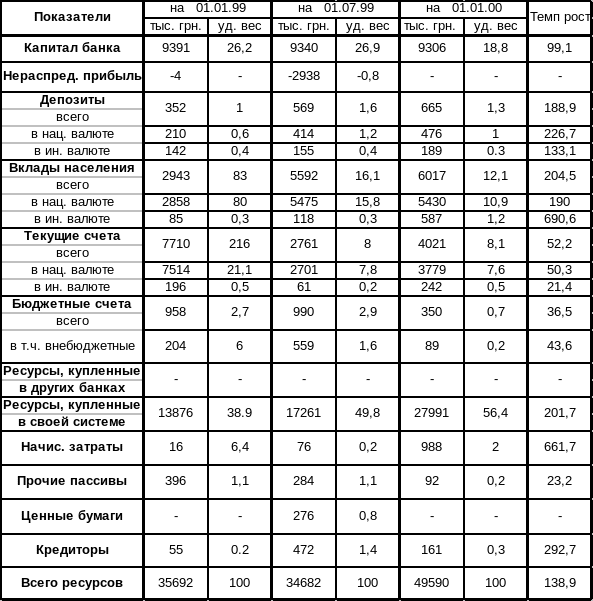 | Показатели | на 01.01.99 тыс. грн. | на 01.01.99 уд. вес | на 01.07.99 тыс. грн. | на 01.07.99 уд. вес | на 01.01.00 тыс. грн. | на 01.01.00 уд. вес | Темп рост |
|---|---|---|---|---|---|---|---|
| Капитал банка | 9391 | 26,2 | 9340 | 26,9 | 9306 | 18,8 | 99,1 |
| Нераспред. прибыль | -4 | - | -2938 | -0,8 | - | - | - |
| Депозиты всего | 352 | 1 | 569 | 1,6 | 665 | 1,3 | 188,9 |
| в нац. валюте | 210 | 0,6 | 414 | 1,2 | 476 | 1 | 226,7 |
| в ин. валюте | 142 | 0,4 | 155 | 0,4 | 189 | 0.3 | 133,1 |
| Вклады населения всего | 2943 | 83 | 5592 | 16,1 | 6017 | 12,1 | 204,5 |
| в нац. валюте | 2858 | 80 | 5475 | 15,8 | 5430 | 10,9 | 190 |
| в ин. валюте | 85 | 0,3 | 118 | 0,3 | 587 | 1,2 | 690,6 |
| Текущие счета всего | 7710 | 216 | 2761 | 8 | 4021 | 8,1 | 52,2 |
| в нац. валюте | 7514 | 21,1 | 2701 | 7,8 | 3779 | 7,6 | 50,3 |
| в ин. валюте | 196 | 0,5 | 61 | 0,2 | 242 | 0,5 | 21,4 |
| Бюджетные счета всего | 958 | 2,7 | 990 | 2,9 | 350 | 0,7 | 36,5 |
| в т.ч. внебюджетные | 204 | 6 | 559 | 1,6 | 89 | 0,2 | 43,6 |
| Ресурсы, купленные в других банках | - | - | - | - | - | - | - |
| Ресурсы, купленные в своей системе | 13876 | 38.9 | 17261 | 49,8 | 27991 | 56,4 | 201,7 |
| Начис. затраты | 16 | 6,4 | 76 | 0,2 | 988 | 2 | 661,7 |
| Прочие пассивы | 396 | 1,1 | 284 | 1,1 | 92 | 0,2 | 23,2 |
| Ценные бумаги | - | - | 276 | 0,8 | - | - | - |
| Кредиторы | 55 | 0.2 | 472 | 1,4 | 161 | 0,3 | 292,7 |
| Всего ресурсов | 35692 | 100 | 34682 | 100 | 49590 | 100 | 138,9 |